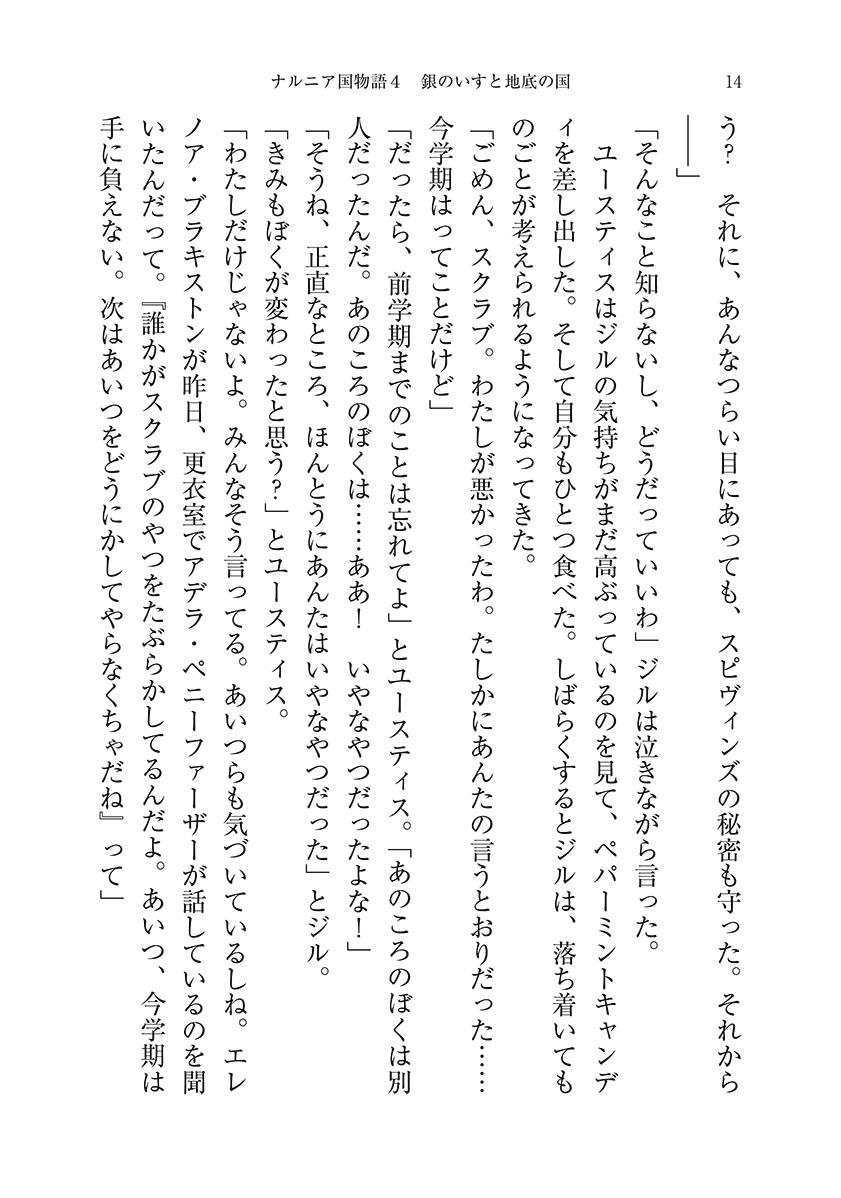 ナルニア国物語４　銀のいすと地底の国　　14

う？　それに、あんなつらい目にあっても、スピヴィンズの秘密も守った。それから――」

「そんなこと知らないし、どうだっていいわ」ジルは泣きながら言った。

ユースティスはジルの気持ちがまだ高ぶっているのを見て、ペパーミントキャンディを差し出した。そして自分もひとつ食べた。しばらくするとジルは、落ち着いてものごとが考えられるようになってきた。

「ごめん、スクラブ。わたしが悪かったわ。たしかにあんたの言うとおりだった……今学期はってことだけど」

「だったら、前学期までのことは忘れてよ」とユースティス。「あのころのぼくは別人だったんだ。あのころのぼくは……ああ！　いやなやつだったよな！」

「そうね、正直なところ、ほんとうにあんたはいやなやつだった」とジル。

「きみもぼくが変わったと思う？」とユースティス。

「わたしだけじゃないよ。みんなそう言ってる。あいつらも気づいているしね。エレノア・ブラキストンが昨日、更衣室でアデラ・ペニーファーザーが話しているのを聞いたんだって。『誰かがスクラブのやつをたぶらかしてるんだよ。あいつ、今学期は手に負えない。次はあいつをどうにかしてやらなくちゃだね』って」